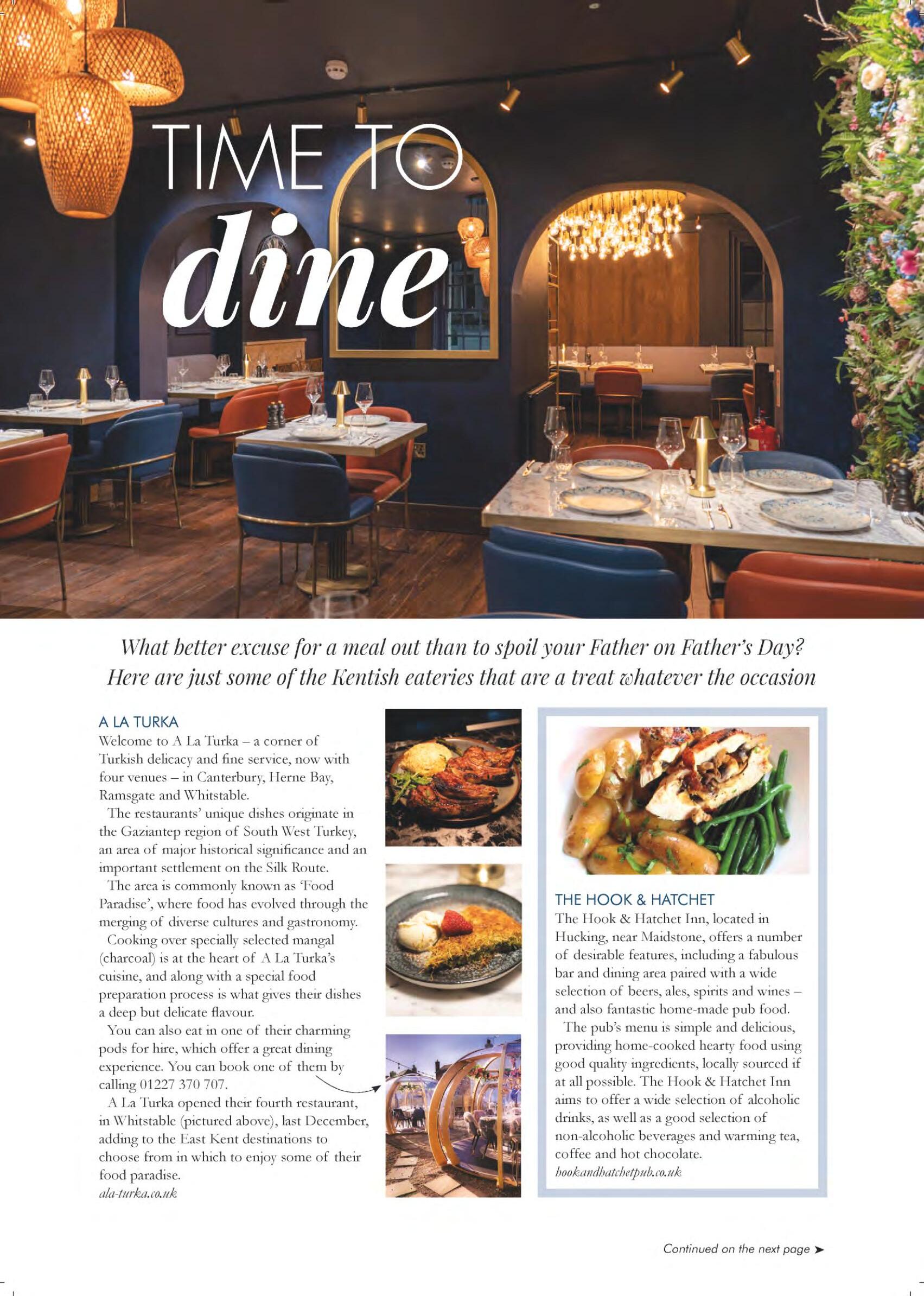 TIME TO dine

What better excuse for a meal out than to spoil your Father on Father's Day? Here are just some of the Kentish eateries that are a treat whatever the occasion

A LA TURKA

Welcome to A La Turka – a corner of Turkish delicacy and fine service, now with four venues – in Canterbury, Herne Bay, Ramsgate and Whitstable.

The restaurants' unique dishes originate in the Gaziantep region of South West Turkey, an area of major historical significance and an important settlement on the Silk Route.

The area is commonly known as 'Food Paradise', where food has evolved through the merging of diverse cultures and gastronomy.

Cooking over specially selected mangal (charcoal) is at the heart of A La Turka's cuisine, and along with a special food preparation process is what gives their dishes a deep but delicate flavour.

You can also eat in one of their charming pods for hire, which offer a great dining experience. You can book one of them by calling 01227 370 707.

A La Turka opened their fourth restaurant, in Whitstable (pictured above), last December, adding to the East Kent destinations to choose from in which to enjoy some of their food paradise.

ala-turka.co.uk

THE HOOK & HATCHET

The Hook & Hatchet Inn, located in Hucking, near Maidstone, offers a number of desirable features, including a fabulous bar and dining area paired with a wide selection of beers, ales, spirits and wines – and also fantastic home-made pub food.

The pub's menu is simple and delicious, providing home-cooked hearty food using good quality ingredients, locally sourced if at all possible. The Hook & Hatchet Inn aims to offer a wide selection of alcoholic drinks, as well as a good selection of non-alcoholic beverages and warming tea, coffee and hot chocolate.

hookandhatchetpub.co.uk

Continued on the next page ➤